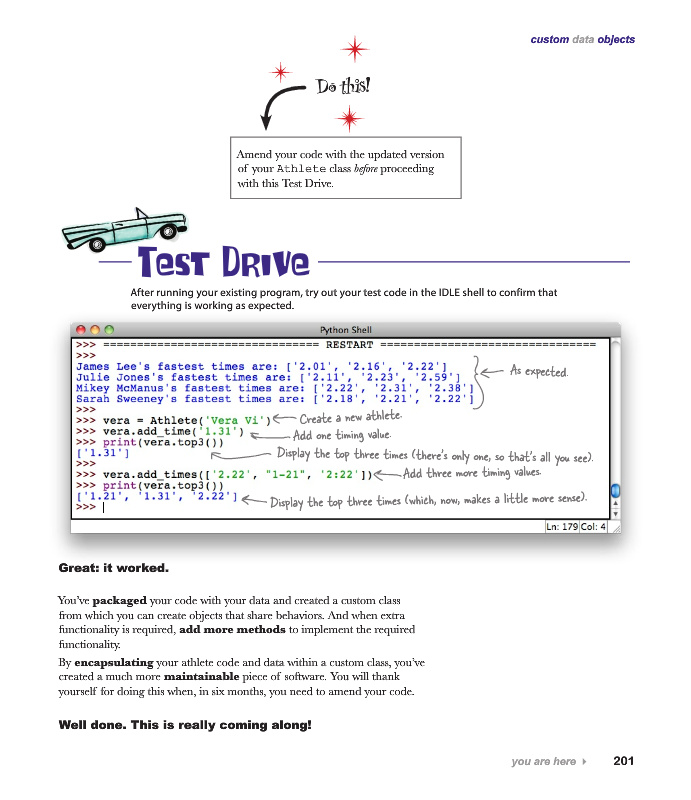 custom data objects

Do this!

Amend your code with the updated version of your Athlete class before proceeding with this Test Drive.

Test Drive

After running your existing program, try out your test code in the IDLE shell to confirm that everything is working as expected.

Python Shell

>>> ================================ RESTART ================================
>>>
James Lee's fastest times are: ['2.01', '2.16', '2.22']
Julie Jones's fastest times are: ['2.11', '2.23', '2.59']
Mikey McManus's fastest times are: ['2.22', '2.31', '2.38']
Sarah Sweeney's fastest times are: ['2.18', '2.21', '2.22']
>>>
>>> vera = Athlete('Vera Vi')
>>> vera.add_time('1.31')
>>> print(vera.top3())
['1.31']
>>>
>>> vera.add_times(['2.22', "1-21", '2:22'])
>>> print(vera.top3())
['1.21', '1.31', '2.22']
>>> |

As expected.

Create a new athlete.

Add one timing value.

Display the top three times (there's only one, so that's all you see).

Add three more timing values.

Display the top three times (which, now, makes a little more sense).

Ln: 179 Col: 4

Great: it worked.

You've packaged your code with your data and created a custom class from which you can create objects that share behaviors. And when extra functionality is required, add more methods to implement the required functionality.

By encapsulating your athlete code and data within a custom class, you've created a much more maintainable piece of software. You will thank yourself for doing this when, in six months, you need to amend your code.

Well done. This is really coming along!

you are here ▸ 201